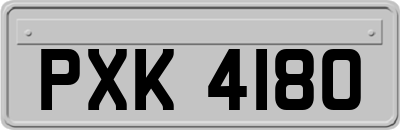 PXK 4180